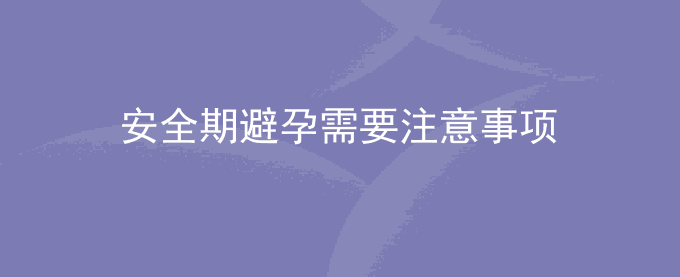 安全期避孕需要注意事项